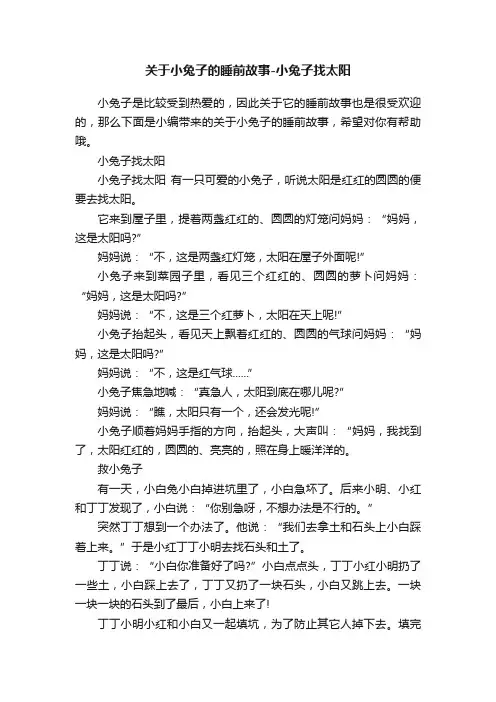 关于小兔子的睡前故事-小兔子找太阳

小兔子是比较受到热爱的，因此关于它的睡前故事也是很受欢迎的，那么下面是小编带来的关于小兔子的睡前故事，希望对你有帮助哦。

小兔子找太阳

小兔子找太阳 有一只可爱的小兔子，听说太阳是红红的圆圆的便要去找太阳。

它来到屋子里，提着两盏红红的、圆圆的灯笼问妈妈：“妈妈，这是太阳吗?”

妈妈说：“不，这是两盏红灯笼，太阳在屋子外面呢!”

小兔子来到菜园子里，看见三个红红的、圆圆的萝卜问妈妈：“妈妈，这是太阳吗?”

妈妈说：“不，这是三个红萝卜，太阳在天上呢!”

小兔子抬起头，看见天上飘着红红的、圆圆的气球问妈妈：“妈妈，这是太阳吗?”

妈妈说：“不，这是红气球……”

小兔子焦急地喊：“真急人，太阳到底在哪儿呢?”

妈妈说：“瞧，太阳只有一个，还会发光呢!”

小兔子顺着妈妈手指的方向，抬起头，大声叫：“妈妈，我找到了，太阳红红的，圆圆的、亮亮的，照在身上暖洋洋的。

救小兔子

有一天，小白兔小白掉进坑里了，小白急坏了。后来小明、小红和丁丁发现了，小白说：“你别急呀，不想办法是不行的。”

突然丁丁想到一个办法了。他说：“我们去拿土和石头上小白踩着上来。”于是小红丁丁小明去找石头和土了。

丁丁说：“小白你准备好了吗?”小白点点头，丁丁小红小明扔了一些土，小白踩上去了，丁丁又扔了一块石头，小白又跳上去。一块一块一块的石头到了最后，小白上来了!

丁丁小明小红和小白又一起填坑，为了防止其它人掉下去。填完